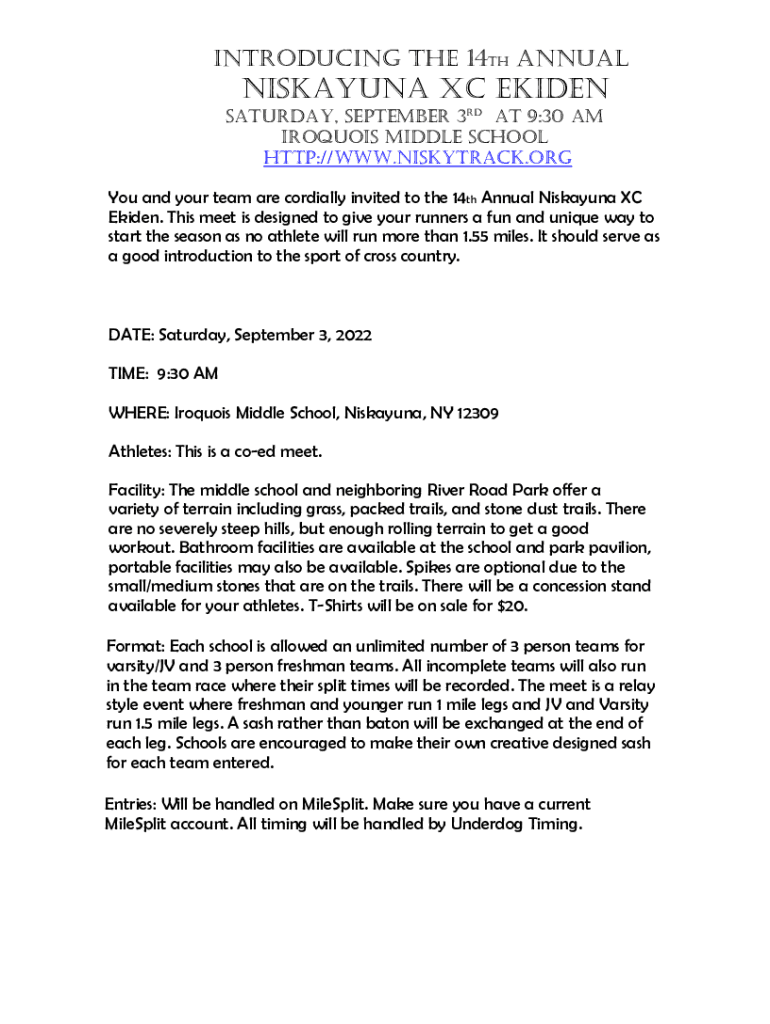 INTRODUCING THE 14TH ANNUAL

NISKAYUNA XC EKIDEN

SATURDAY, SEPTEMBER 3RD AT 9:30 AM
IROQUOIS MIDDLE SCHOOL
HTTP://WWW.NISKYTRACK.ORG

You and your team are cordially invited to the 14th Annual Niskayuna XC Ekiden. This meet is designed to give your runners a fun and unique way to start the season as no athlete will run more than 1.55 miles. It should serve as a good introduction to the sport of cross country.

DATE: Saturday, September 3, 2022

TIME: 9:30 AM

WHERE: Iroquois Middle School, Niskayuna, NY 12309

Athletes: This is a co-ed meet.

Facility: The middle school and neighboring River Road Park offer a variety of terrain including grass, packed trails, and stone dust trails. There are no severely steep hills, but enough rolling terrain to get a good workout. Bathroom facilities are available at the school and park pavilion, portable facilities may also be available. Spikes are optional due to the small/medium stones that are on the trails. There will be a concession stand available for your athletes. T-Shirts will be on sale for $20.

Format: Each school is allowed an unlimited number of 3 person teams for varsity/JV and 3 person freshman teams. All incomplete teams will also run in the team race where their split times will be recorded. The meet is a relay style event where freshman and younger run 1 mile legs and JV and Varsity run 1.5 mile legs. A sash rather than baton will be exchanged at the end of each leg. Schools are encouraged to make their own creative designed sash for each team entered.

Entries: Will be handled on MileSplit. Make sure you have a current MileSplit account. All timing will be handled by Underdog Timing.